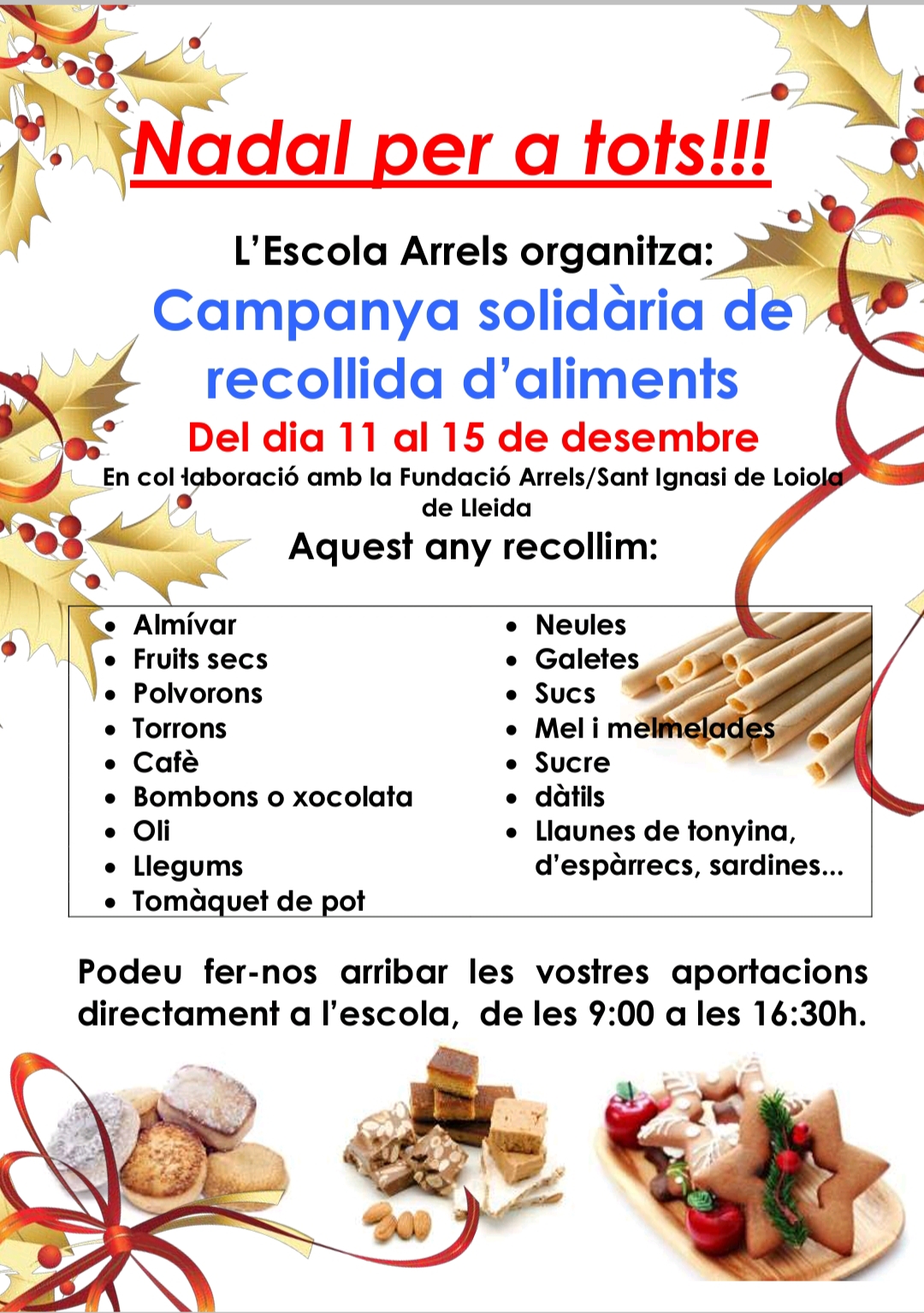 Nadal per a tots!!!

L'Escola Arrels organitza:

Campanya solidària de recollida d'aliments

Del dia 11 al 15 de desembre

En col·laboració amb la Fundació Arrels/Sant Ignasi de Loiola de Lleida

Aquest any recollim:

- Almívar
- Fruits secs
- Polvorons
- Torrons
- Cafè
- Bombons o xocolata
- Oli
- Llegums
- Tomàquet de pot

- Neules
- Galetes
- Sucs
- Mel i melmelades
- Sucre
- dàtils
- Llaunes de tonyina, d'espàrrecs, sardines...

Podeu fer-nos arribar les vostres aportacions directament a l'escola, de les 9:00 a les 16:30h.